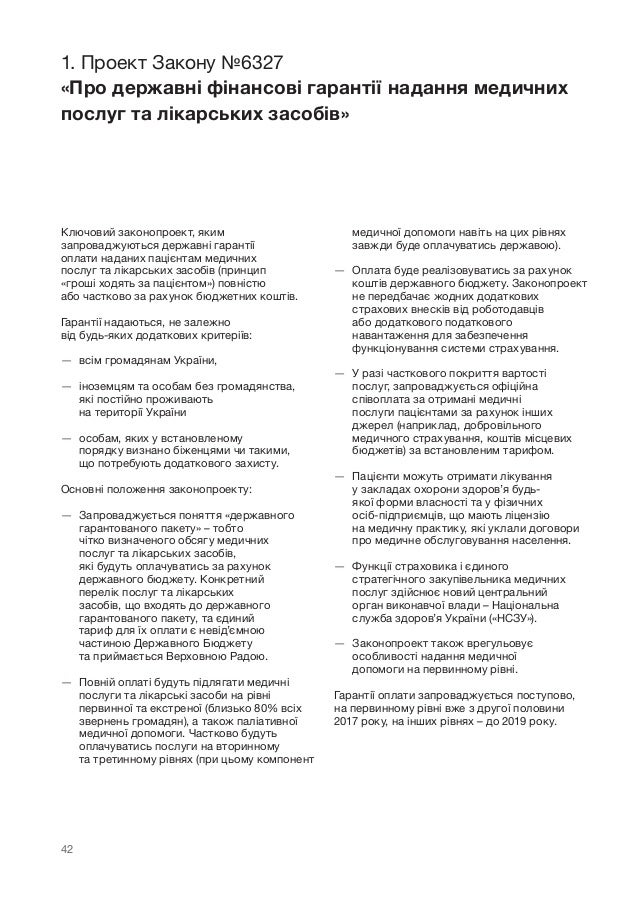 1. Проект Закону №6327
«Про державні фінансові гарантії надання медичних послуг та лікарських засобів»

Ключовий законопроект, яким запроваджуються державні гарантії оплати наданих пацієнтам медичних послуг та лікарських засобів (принцип «гроші ходять за пацієнтом») повністю або частково за рахунок бюджетних коштів.

Гарантії надаються, не залежно від будь-яких додаткових критеріїв:

— всім громадянам України,

— іноземцям та особам без громадянства, які постійно проживають на території України

— особам, яких у встановленому порядку визнано біженцями чи такими, що потребують додаткового захисту.

Основні положення законопроекту:

— Запроваджується поняття «державного гарантованого пакету» – тобто чітко визначеного обсягу медичних послуг та лікарських засобів, які будуть оплачуватись за рахунок державного бюджету. Конкретний перелік послуг та лікарських засобів, що входять до державного гарантованого пакету, та єдиний тариф для їх оплати є невід'ємною частиною Державного Бюджету та приймається Верховною Радою.

— Повній оплаті будуть підлягати медичні послуги та лікарські засоби на рівні первинної та екстреної (близько 80% всіх звернень громадян), а також паліативної медичної допомоги. Частково будуть оплачуватись послуги на вторинному та третинному рівнях (при цьому компонент медичної допомоги навіть на цих рівнях завжди буде оплачуватись державою).

— Оплата буде реалізовуватись за рахунок коштів державного бюджету. Законопроект не передбачає жодних додаткових страхових внесків від роботодавців або додаткового податкового навантаження для забезпечення функціонування системи страхування.

— У разі часткового покриття вартості послуг, запроваджується офіційна співоплата за отримані медичні послуги пацієнтам за рахунок інших джерел (наприклад, добровільного медичного страхування, коштів місцевих бюджетів) за встановленим тарифом.

— Пацієнти можуть отримати лікування у закладах охорони здоров'я будь-якої форми власності та у фізичних осіб-підприємців, що мають ліцензію на медичну практику, які уклали договори про медичне обслуговування населення.

— Функції страховика і єдиного стратегічного закупівельника медичних послуг здійснює новий центральний орган виконавчої влади – Національна служба здоров'я України («НСЗУ»).

— Законопроект також врегульовує особливості надання медичної допомоги на первинному рівні.

Гарантії оплати запроваджується поступово, на первинному рівні вже з другої половини 2017 року, на інших рівнях – до 2019 року.

42